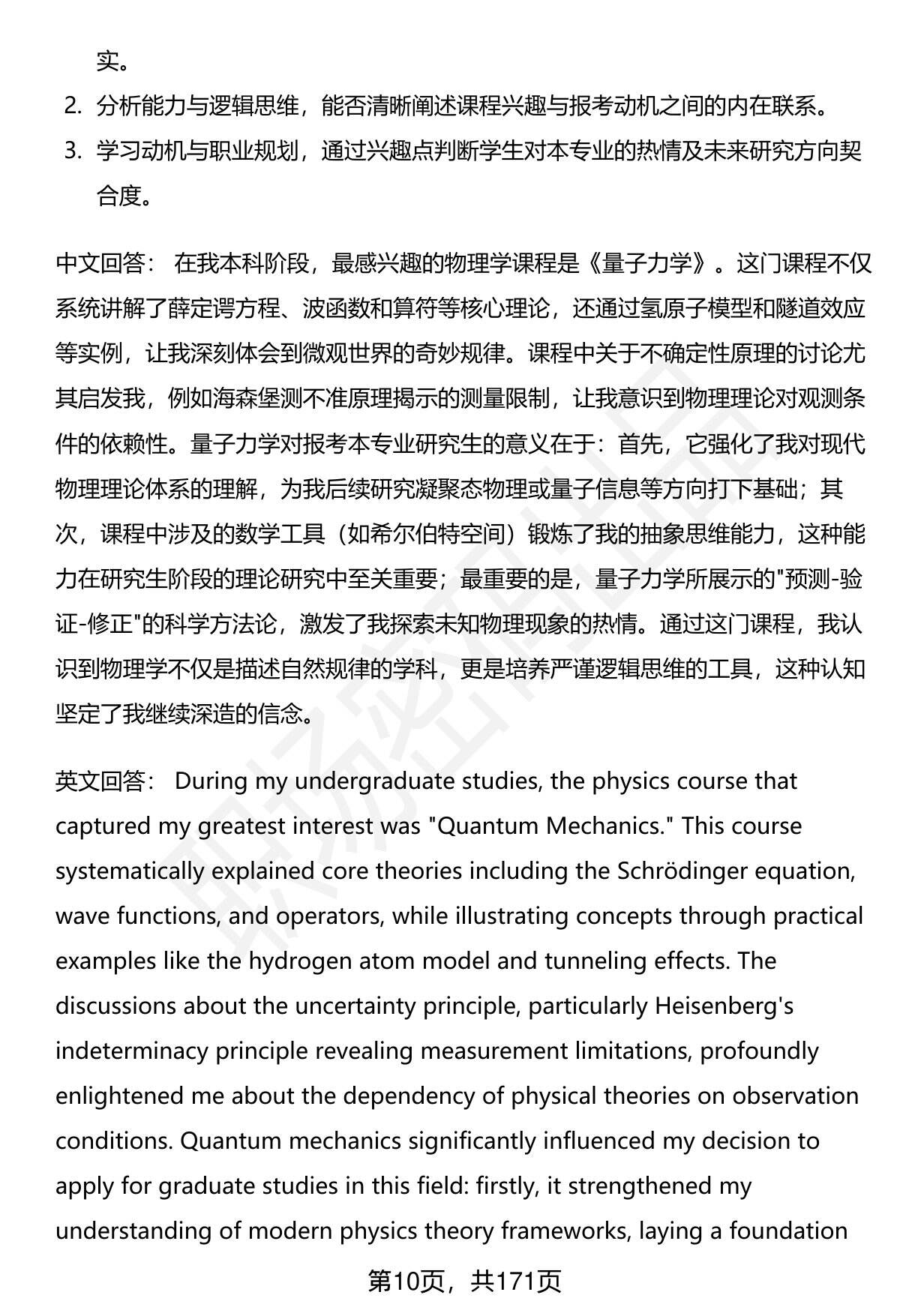 实。

2. 分析能力与逻辑思维，能否清晰阐述课程兴趣与报考动机之间的内在联系。

3. 学习动机与职业规划，通过兴趣点判断学生对本专业的热情及未来研究方向契合度。

中文回答： 在我本科阶段，最感兴趣的物理学课程是《量子力学》。这门课程不仅系统讲解了薛定谔方程、波函数和算符等核心理论，还通过氢原子模型和隧道效应等实例，让我深刻体会到微观世界的奇妙规律。课程中关于不确定性原理的讨论尤其启发我，例如海森堡测不准原理揭示的测量限制，让我意识到物理理论对观测条件的依赖性。量子力学对报考本专业研究生的意义在于：首先，它强化了我对现代物理理论体系的理解，为我后续研究凝聚态物理或量子信息等方向打下基础；其次，课程中涉及的数学工具（如希尔伯特空间）锻炼了我的抽象思维能力，这种能力在研究生阶段的理论研究中至关重要；最重要的是，量子力学所展示的"预测-验证-修正"的科学方法论，激发了我探索未知物理现象的热情。通过这门课程，我认识到物理学不仅是描述自然规律的学科，更是培养严谨逻辑思维的工具，这种认知坚定了我继续深造的信念。

英文回答： During my undergraduate studies, the physics course that captured my greatest interest was "Quantum Mechanics." This course systematically explained core theories including the Schrödinger equation, wave functions, and operators, while illustrating concepts through practical examples like the hydrogen atom model and tunneling effects. The discussions about the uncertainty principle, particularly Heisenberg's indeterminacy principle revealing measurement limitations, profoundly enlightened me about the dependency of physical theories on observation conditions. Quantum mechanics significantly influenced my decision to apply for graduate studies in this field: firstly, it strengthened my understanding of modern physics theory frameworks, laying a foundation

第10页，共171页